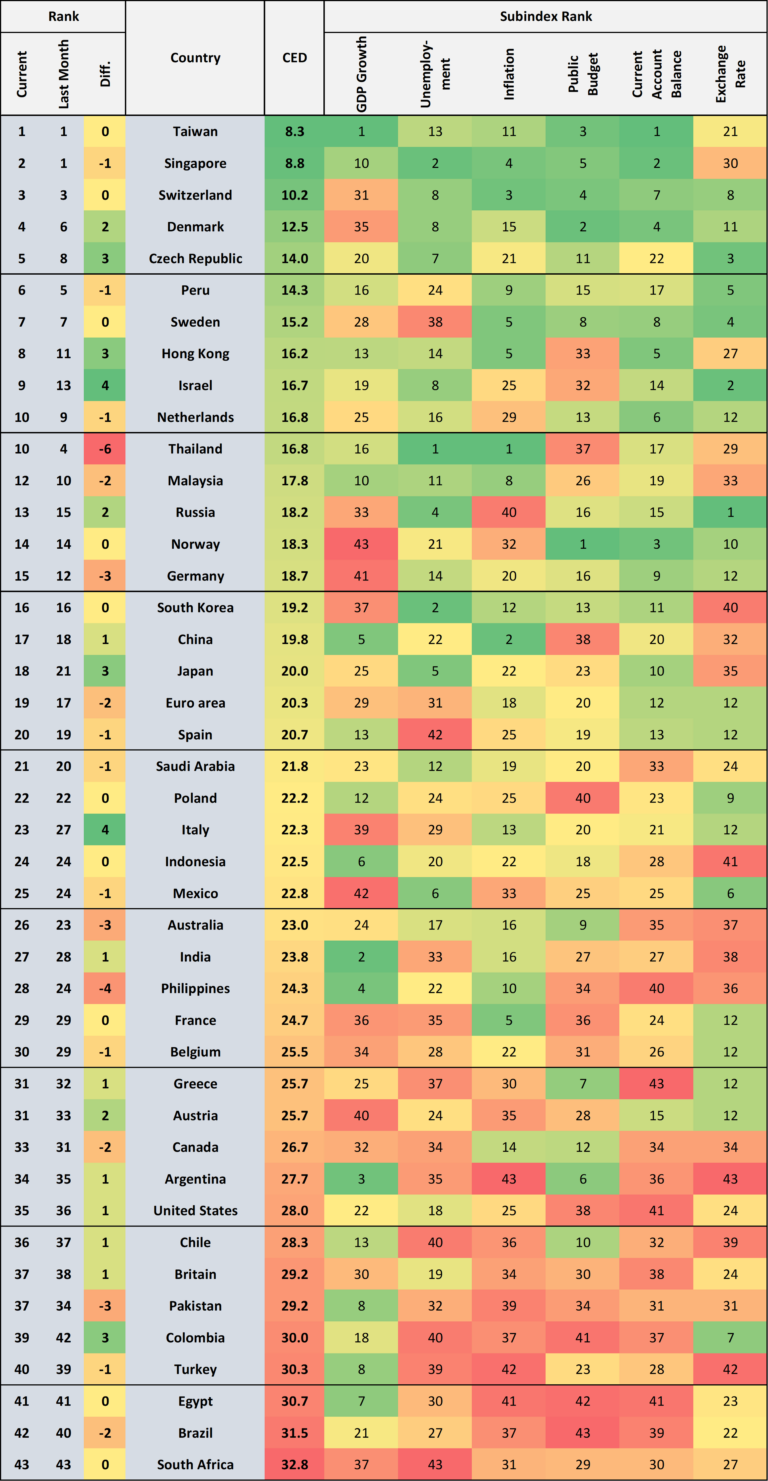 | Rank | | | Country | CED | Subindex Rank | | | | | |
|---|---|---|---|---|---|---|---|---|---|---|
| Current | Last Month | Diff. | | | GDP Growth | Unemployment | Inflation | Public Budget | Current Account Balance | Exchange Rate |
| 1 | 1 | 0 | Taiwan | 8.3 | 1 | 13 | 11 | 3 | 1 | 21 |
| 2 | 1 | -1 | Singapore | 8.8 | 10 | 2 | 4 | 5 | 2 | 30 |
| 3 | 3 | 0 | Switzerland | 10.2 | 31 | 8 | 3 | 4 | 7 | 8 |
| 4 | 6 | 2 | Denmark | 12.5 | 35 | 8 | 15 | 2 | 4 | 11 |
| 5 | 8 | 3 | Czech Republic | 14.0 | 20 | 7 | 21 | 11 | 22 | 3 |
| 6 | 5 | -1 | Peru | 14.3 | 16 | 24 | 9 | 15 | 17 | 5 |
| 7 | 7 | 0 | Sweden | 15.2 | 28 | 38 | 5 | 8 | 8 | 4 |
| 8 | 11 | 3 | Hong Kong | 16.2 | 13 | 14 | 5 | 33 | 5 | 27 |
| 9 | 13 | 4 | Israel | 16.7 | 19 | 8 | 25 | 32 | 14 | 2 |
| 10 | 9 | -1 | Netherlands | 16.8 | 25 | 16 | 29 | 13 | 6 | 12 |
| 10 | 4 | -6 | Thailand | 16.8 | 16 | 1 | 1 | 37 | 17 | 29 |
| 12 | 10 | -2 | Malaysia | 17.8 | 10 | 11 | 8 | 26 | 19 | 33 |
| 13 | 15 | 2 | Russia | 18.2 | 33 | 4 | 40 | 16 | 15 | 1 |
| 14 | 14 | 0 | Norway | 18.3 | 43 | 21 | 32 | 1 | 3 | 10 |
| 15 | 12 | -3 | Germany | 18.7 | 41 | 14 | 20 | 16 | 9 | 12 |
| 16 | 16 | 0 | South Korea | 19.2 | 37 | 2 | 12 | 13 | 11 | 40 |
| 17 | 18 | 1 | China | 19.8 | 5 | 22 | 2 | 38 | 20 | 32 |
| 18 | 21 | 3 | Japan | 20.0 | 25 | 5 | 22 | 23 | 10 | 35 |
| 19 | 17 | -2 | Euro area | 20.3 | 29 | 31 | 18 | 20 | 12 | 12 |
| 20 | 19 | -1 | Spain | 20.7 | 13 | 42 | 25 | 19 | 13 | 12 |
| 21 | 20 | -1 | Saudi Arabia | 21.8 | 23 | 12 | 19 | 20 | 33 | 24 |
| 22 | 22 | 0 | Poland | 22.2 | 12 | 24 | 25 | 40 | 23 | 9 |
| 23 | 27 | 4 | Italy | 22.3 | 39 | 29 | 13 | 20 | 21 | 12 |
| 24 | 24 | 0 | Indonesia | 22.5 | 6 | 20 | 22 | 18 | 28 | 41 |
| 25 | 24 | -1 | Mexico | 22.8 | 42 | 6 | 33 | 25 | 25 | 6 |
| 26 | 23 | -3 | Australia | 23.0 | 24 | 17 | 16 | 9 | 35 | 37 |
| 27 | 28 | 1 | India | 23.8 | 2 | 33 | 16 | 27 | 27 | 38 |
| 28 | 24 | -4 | Philippines | 24.3 | 4 | 22 | 10 | 34 | 40 | 36 |
| 29 | 29 | 0 | France | 24.7 | 36 | 35 | 5 | 36 | 24 | 12 |
| 30 | 29 | -1 | Belgium | 25.5 | 34 | 28 | 22 | 31 | 26 | 12 |
| 31 | 32 | 1 | Greece | 25.7 | 25 | 37 | 30 | 7 | 43 | 12 |
| 31 | 33 | 2 | Austria | 25.7 | 40 | 24 | 35 | 28 | 15 | 12 |
| 33 | 31 | -2 | Canada | 26.7 | 32 | 34 | 14 | 12 | 34 | 34 |
| 34 | 35 | 1 | Argentina | 27.7 | 3 | 35 | 43 | 6 | 36 | 43 |
| 35 | 36 | 1 | United States | 28.0 | 22 | 18 | 25 | 38 | 41 | 24 |
| 36 | 37 | 1 | Chile | 28.3 | 13 | 40 | 36 | 10 | 32 | 39 |
| 37 | 38 | 1 | Britain | 29.2 | 30 | 19 | 34 | 30 | 38 | 24 |
| 37 | 34 | -3 | Pakistan | 29.2 | 8 | 32 | 39 | 34 | 31 | 31 |
| 39 | 42 | 3 | Colombia | 30.0 | 18 | 40 | 37 | 41 | 37 | 7 |
| 40 | 39 | -1 | Turkey | 30.3 | 8 | 39 | 42 | 23 | 28 | 42 |
| 41 | 41 | 0 | Egypt | 30.7 | 7 | 30 | 41 | 42 | 41 | 23 |
| 42 | 40 | -2 | Brazil | 31.5 | 21 | 27 | 37 | 43 | 39 | 22 |
| 43 | 43 | 0 | South Africa | 32.8 | 37 | 43 | 31 | 29 | 30 | 27 |